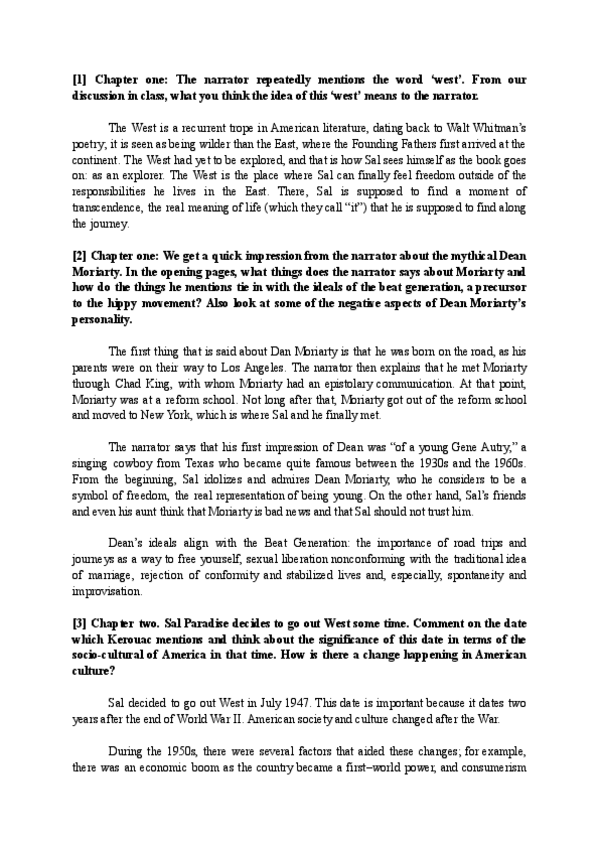 **[1] Chapter one: The narrator repeatedly mentions the word 'west'. From our discussion in class, what you think the idea of this 'west' means to the narrator.**

The West is a recurrent trope in American literature, dating back to Walt Whitman's poetry; it is seen as being wilder than the East, where the Founding Fathers first arrived at the continent. The West had yet to be explored, and that is how Sal sees himself as the book goes on: as an explorer. The West is the place where Sal can finally feel freedom outside of the responsibilities he lives in the East. There, Sal is supposed to find a moment of transcendence, the real meaning of life (which they call "it") that he is supposed to find along the journey.

**[2] Chapter one: We get a quick impression from the narrator about the mythical Dean Moriarty. In the opening pages, what things does the narrator says about Moriarty and how do the things he mentions tie in with the ideals of the beat generation, a precursor to the hippy movement? Also look at some of the negative aspects of Dean Moriarty's personality.**

The first thing that is said about Dan Moriarty is that he was born on the road, as his parents were on their way to Los Angeles. The narrator then explains that he met Moriarty through Chad King, with whom Moriarty had an epistolary communication. At that point, Moriarty was at a reform school. Not long after that, Moriarty got out of the reform school and moved to New York, which is where Sal and he finally met.

The narrator says that his first impression of Dean was "of a young Gene Autry," a singing cowboy from Texas who became quite famous between the 1930s and the 1960s. From the beginning, Sal idolizes and admires Dean Moriarty, who he considers to be a symbol of freedom, the real representation of being young. On the other hand, Sal's friends and even his aunt think that Moriarty is bad news and that Sal should not trust him.

Dean's ideals align with the Beat Generation: the importance of road trips and journeys as a way to free yourself, sexual liberation nonconforming with the traditional idea of marriage, rejection of conformity and stabilized lives and, especially, spontaneity and improvisation.

**[3] Chapter two. Sal Paradise decides to go out West some time. Comment on the date which Kerouac mentions and think about the significance of this date in terms of the socio-cultural of America in that time. How is there a change happening in American culture?**

Sal decided to go out West in July 1947. This date is important because it dates two years after the end of World War II. American society and culture changed after the War.

During the 1950s, there were several factors that aided these changes; for example, there was an economic boom as the country became a first–world power, and consumerism